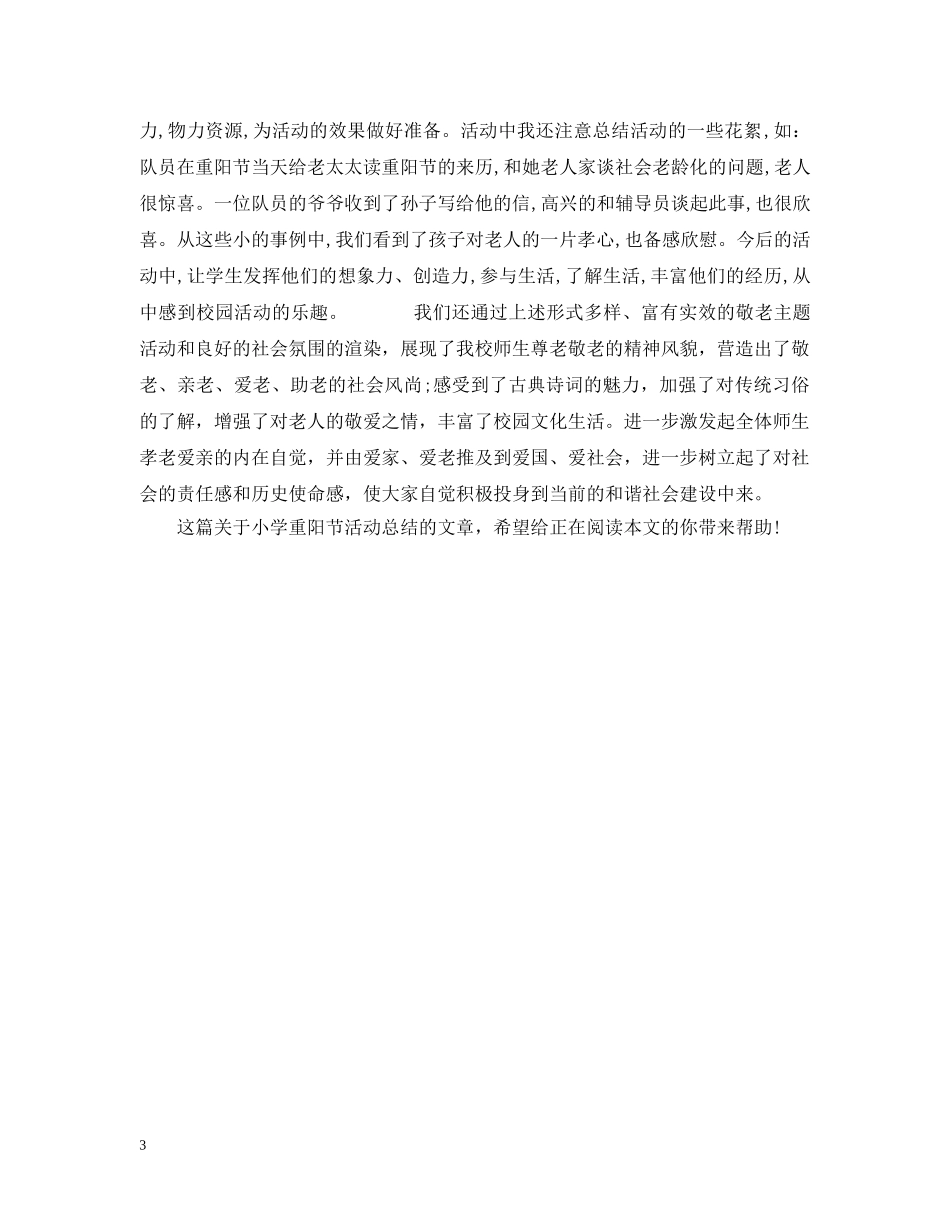 力,物力资源,为活动的效果做好准备。活动中我还注意总结活动的一些花絮,如:队员在重阳节当天给老太太读重阳节的来历,和她老人家谈社会老龄化的问题,老人很惊喜。一位队员的爷爷收到了孙子写给他的信,高兴的和辅导员谈起此事,也很欣喜。从这些小的事例中,我们看到了孩子对老人的一片孝心,也备感欣慰。今后的活动中,让学生发挥他们的想象力、创造力,参与生活,了解生活,丰富他们的经历,从中感到校园活动的乐趣。 我们还通过上述形式多样、富有实效的敬老主题活动和良好的社会氛围的渲染，展现了我校师生尊老敬老的精神风貌，营造出了敬老、亲老、爱老、助老的社会风尚;感受到了古典诗词的魅力，加强了对传统习俗的了解，增强了对老人的敬爱之情，丰富了校园文化生活。进一步激发起全体师生孝老爱亲的内在自觉，并由爱家、爱老推及到爱国、爱社会，进一步树立起了对社会的责任感和历史使命感，使大家自觉积极投身到当前的和谐社会建设中来。

这篇关于小学重阳节活动总结的文章，希望给正在阅读本文的你带来帮助!

3